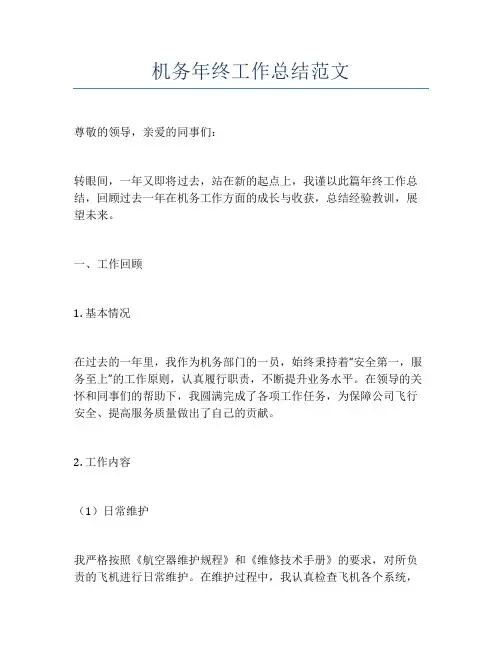 机务年终工作总结范文

尊敬的领导，亲爱的同事们：

转眼间，一年又即将过去，站在新的起点上，我谨以此篇年终工作总结，回顾过去一年在机务工作方面的成长与收获，总结经验教训，展望未来。

一、工作回顾

1. 基本情况

在过去的一年里，我作为机务部门的一员，始终秉持着“安全第一，服务至上”的工作原则，认真履行职责，不断提升业务水平。在领导的关怀和同事们的帮助下，我圆满完成了各项工作任务，为保障公司飞行安全、提高服务质量做出了自己的贡献。

2. 工作内容

（1）日常维护

我严格按照《航空器维护规程》和《维修技术手册》的要求，对所负责的飞机进行日常维护。在维护过程中，我认真检查飞机各个系统，